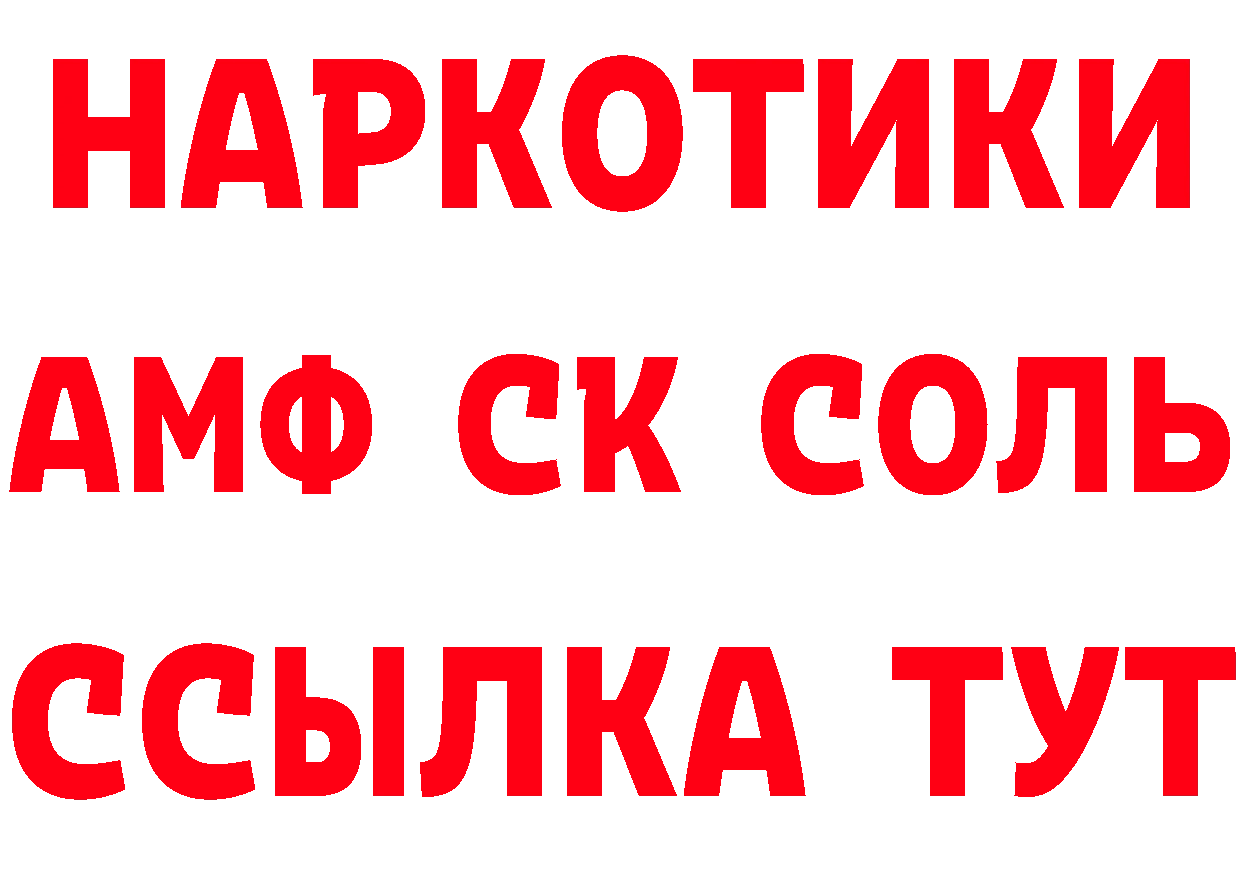 НАРКОТИКИ

АМФ СК СОЛЬ

ССЫЛКА ТУТ